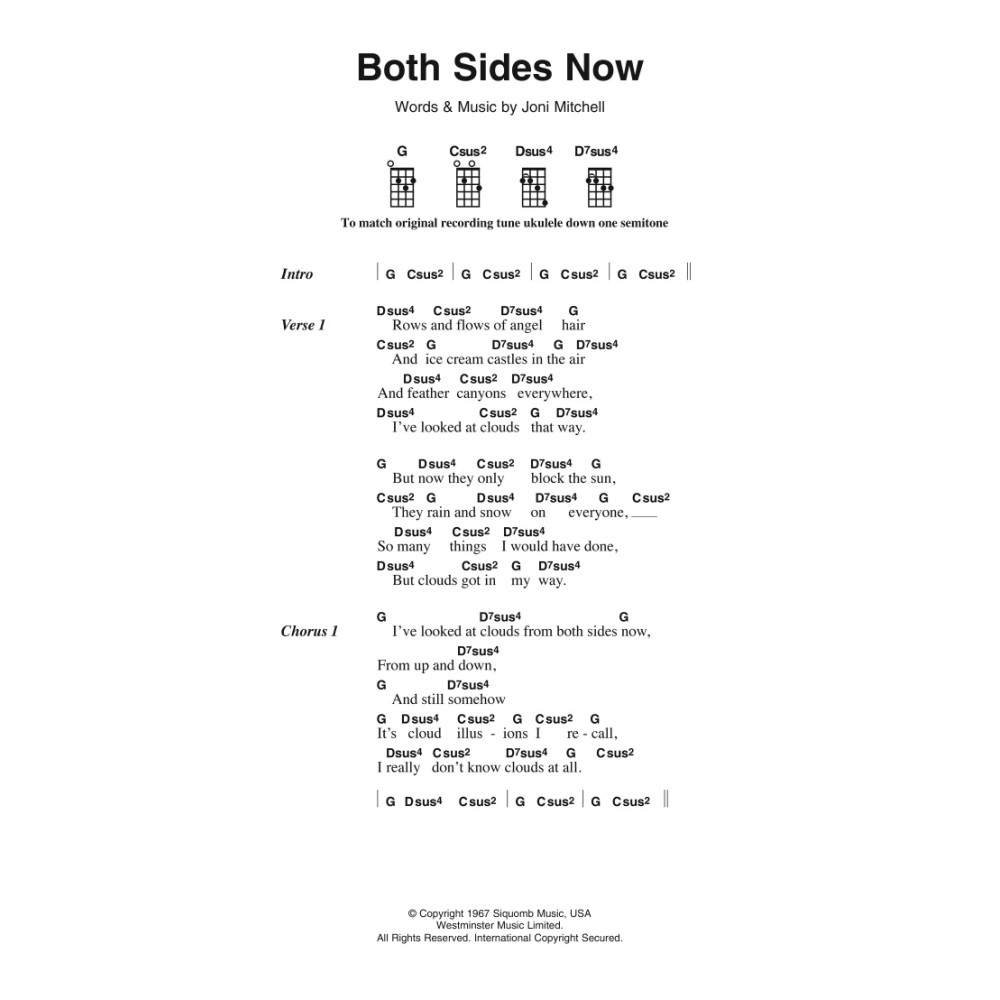 Both Sides Now

Words & Music by Joni Mitchell

G Csus2 Dsus4 D7sus4

To match original recording tune ukulele down one semitone

Intro | G Csus2 | G Csus2 | G Csus2 | G Csus2 ||

Verse 1
Dsus4 Csus2 D7sus4 G
Rows and flows of angel hair
Csus2 G D7sus4 G D7sus4
And ice cream castles in the air
Dsus4 Csus2 D7sus4
And feather canyons everywhere,
Dsus4 Csus2 G D7sus4
I've looked at clouds that way.

G Dsus4 Csus2 D7sus4 G
But now they only block the sun,
Csus2 G Dsus4 D7sus4 G Csus2
They rain and snow on everyone,
Dsus4 Csus2 D7sus4
So many things I would have done,
Dsus4 Csus2 G D7sus4
But clouds got in my way.

Chorus 1
G D7sus4 G
I've looked at clouds from both sides now,
D7sus4
From up and down,
G D7sus4
And still somehow
G Dsus4 Csus2 G Csus2 G
It's cloud illus - ions I re - call,
Dsus4 Csus2 D7sus4 G Csus2
I really don't know clouds at all.

| G Dsus4 Csus2 | G Csus2 | G Csus2 ||

© Copyright 1967 Siquomb Music, USA
Westminster Music Limited.
All Rights Reserved. International Copyright Secured.